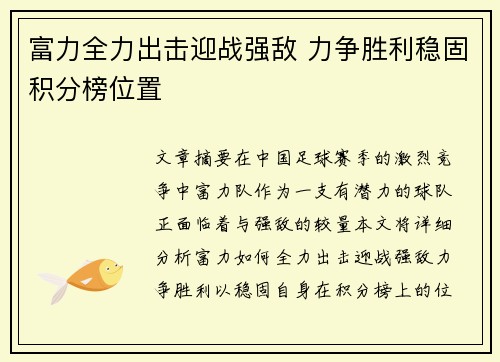 富力全力出击迎战强敌 力争胜利稳固积分榜位置

文章摘要在中国足球赛季的激烈竞争中富力队作为一支有潜力的球队正面临着与强敌的较量本文将详细分析富力如何全力出击迎战强敌力争胜利以稳固自身在积分榜上的位